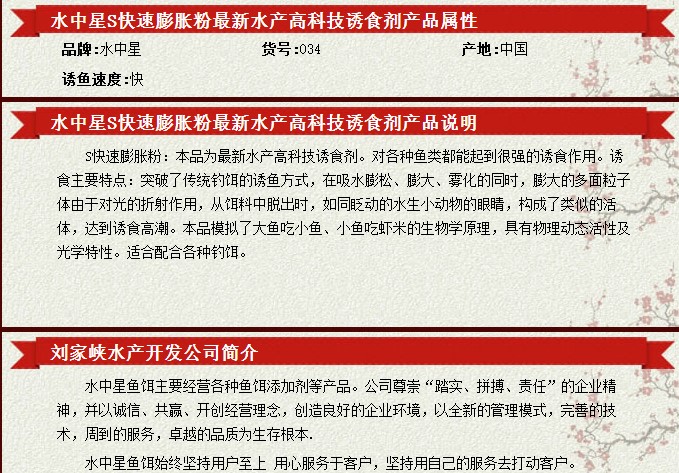 水中星S快速膨胀粉最新水产高科技诱食剂产品属性

品牌:水中星

货号:034

产地:中国

诱鱼速度:快

水中星S快速膨胀粉最新水产高科技诱食剂产品说明

S快速膨胀粉：本品为最新水产高科技诱食剂。对各种鱼类都能起到很强的诱食作用。诱食主要特点：突破了传统钓饵的诱鱼方式，在吸水膨松、膨大、雾化的同时，膨大的多面粒子体由于对光的折射作用，从饵料中脱出时，如同眨动的水生小动物的眼睛，构成了类似的活体，达到诱食高潮。本品模拟了大鱼吃小鱼、小鱼吃虾米的生物学原理，具有物理动态活性及光学特性。适合配合各种钓饵。

刘家峡水产开发公司简介

水中星鱼饵主要经营各种鱼饵添加剂等产品。公司尊崇“踏实、拼搏、责任”的企业精神，并以诚信、共赢、开创经营理念，创造良好的企业环境，以全新的管理模式，完善的技术，周到的服务，卓越的品质为生存根本.

水中星鱼饵始终坚持用户至上 用心服务于客户，坚持用自己的服务去打动客户。